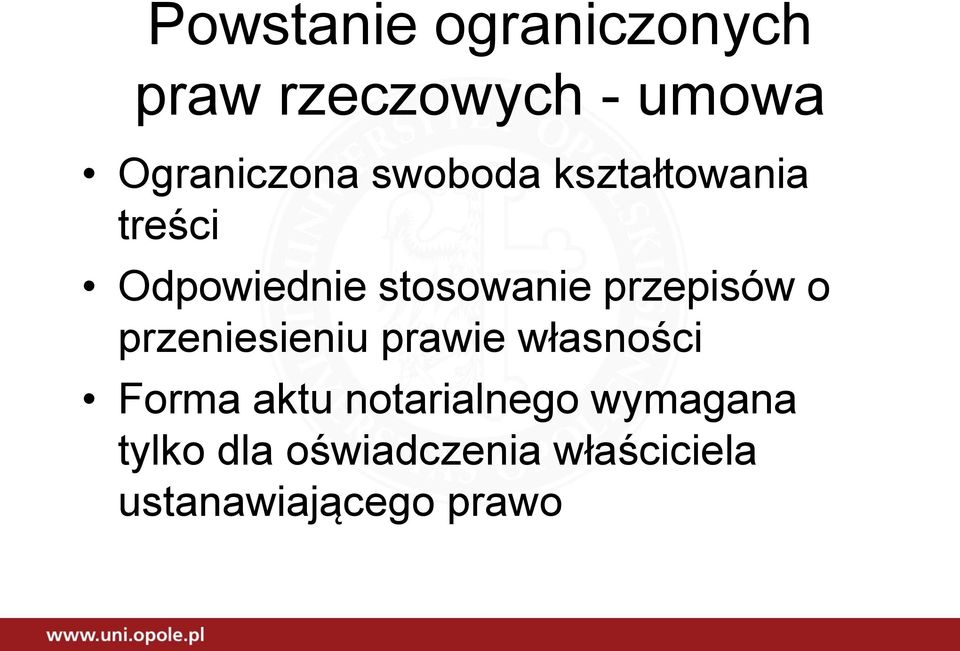 Powstanie ograniczonych praw rzeczowych - umowa

• Ograniczona swoboda kształtowania treści

• Odpowiednie stosowanie przepisów o przeniesieniu prawie własności

• Forma aktu notarialnego wymagana tylko dla oświadczenia właściciela ustanawiającego prawo

www.uni.opole.pl